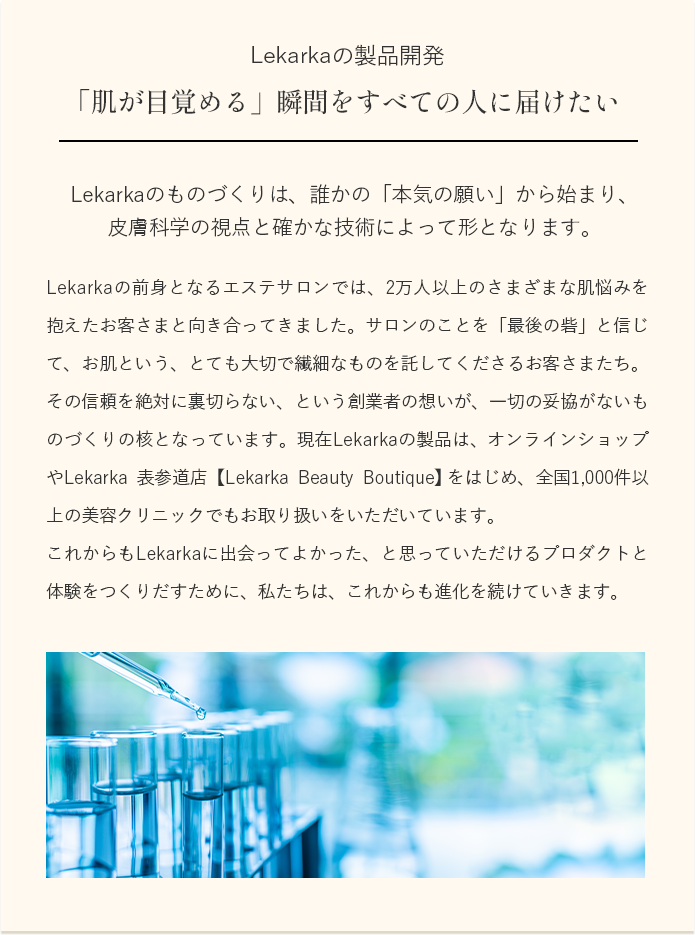 Lekarkaの製品開発

「肌が目覚める」瞬間をすべての人に届けたい

Lekarkaのものづくりは、誰かの「本気の願い」から始まり、皮膚科学の視点と確かな技術によって形となります。

Lekarkaの前身となるエステサロンでは、2万人以上のさまざまな肌悩みを抱えたお客さまと向き合ってきました。サロンのことを「最後の砦」と信じて、お肌という、とても大切で繊細なものを託してくださるお客さまたち。その信頼を絶対に裏切らない、という創業者の想いが、一切の妥協がないものづくりの核となっています。現在Lekarkaの製品は、オンラインショップやLekarka 表参道店【Lekarka Beauty Boutique】をはじめ、全国1,000件以上の美容クリニックでもお取り扱いをいただいています。
これからもLekarkaに出会ってよかった、と思っていただけるプロダクトと体験をつくりだすために、私たちは、これからも進化を続けていきます。